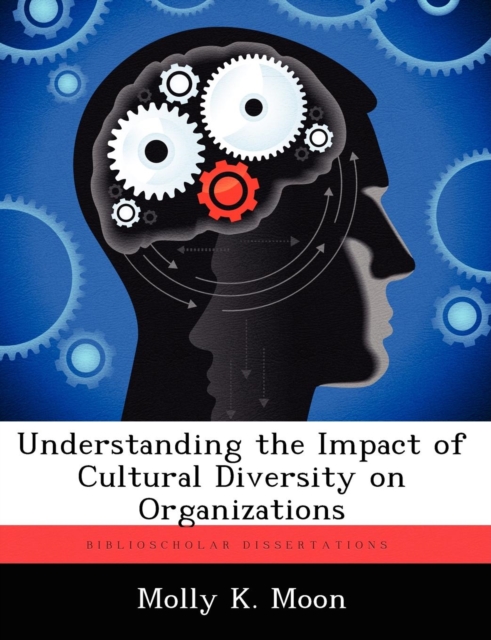 Understanding the Impact of Cultural Diversity on Organizations

BIBLIOSCHOLAR DISSERTATIONS

Molly K. Moon